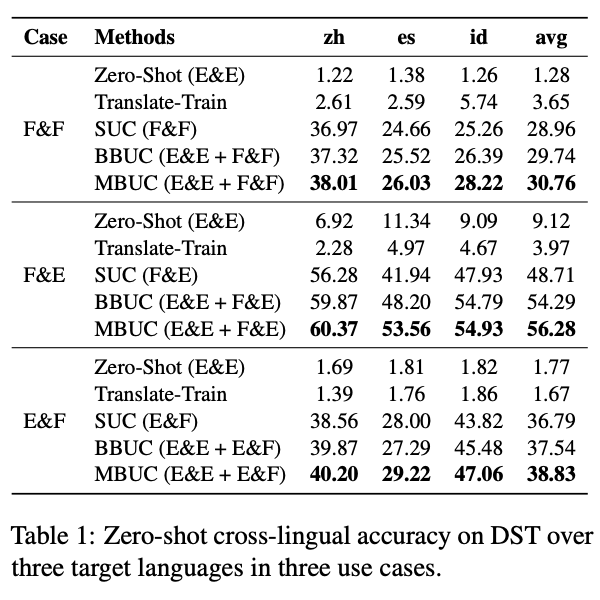 | Case | Methods | zh | es | id | avg |
|---|---|---|---|---|---|
| F&F | Zero-Shot (E&E) | 1.22 | 1.38 | 1.26 | 1.28 |
| | Translate-Train | 2.61 | 2.59 | 5.74 | 3.65 |
| | SUC (F&F) | 36.97 | 24.66 | 25.26 | 28.96 |
| | BBUC (E&E + F&F) | 37.32 | 25.52 | 26.39 | 29.74 |
| | MBUC (E&E + F&F) | **38.01** | **26.03** | **28.22** | **30.76** |
| F&E | Zero-Shot (E&E) | 6.92 | 11.34 | 9.09 | 9.12 |
| | Translate-Train | 2.28 | 4.97 | 4.67 | 3.97 |
| | SUC (F&E) | 56.28 | 41.94 | 47.93 | 48.71 |
| | BBUC (E&E + F&E) | 59.87 | 48.20 | 54.79 | 54.29 |
| | MBUC (E&E + F&E) | **60.37** | **53.56** | **54.93** | **56.28** |
| E&F | Zero-Shot (E&E) | 1.69 | 1.81 | 1.82 | 1.77 |
| | Translate-Train | 1.39 | 1.76 | 1.86 | 1.67 |
| | SUC (E&F) | 38.56 | 28.00 | 43.82 | 36.79 |
| | BBUC (E&E + E&F) | 39.87 | 27.29 | 45.48 | 37.54 |
| | MBUC (E&E + E&F) | **40.20** | **29.22** | **47.06** | **38.83** |

Table 1: Zero-shot cross-lingual accuracy on DST over three target languages in three use cases.